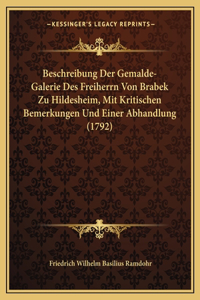 —KESSINGER'S LEGACY REPRINTS—

Beschreibung Der Gemalde-Galerie Des Freiherrn Von Brabek Zu Hildesheim, Mit Kritischen Bemerkungen Und Einer Abhandlung (1792)

Friedrich Wilhelm Basilius Ramdohr